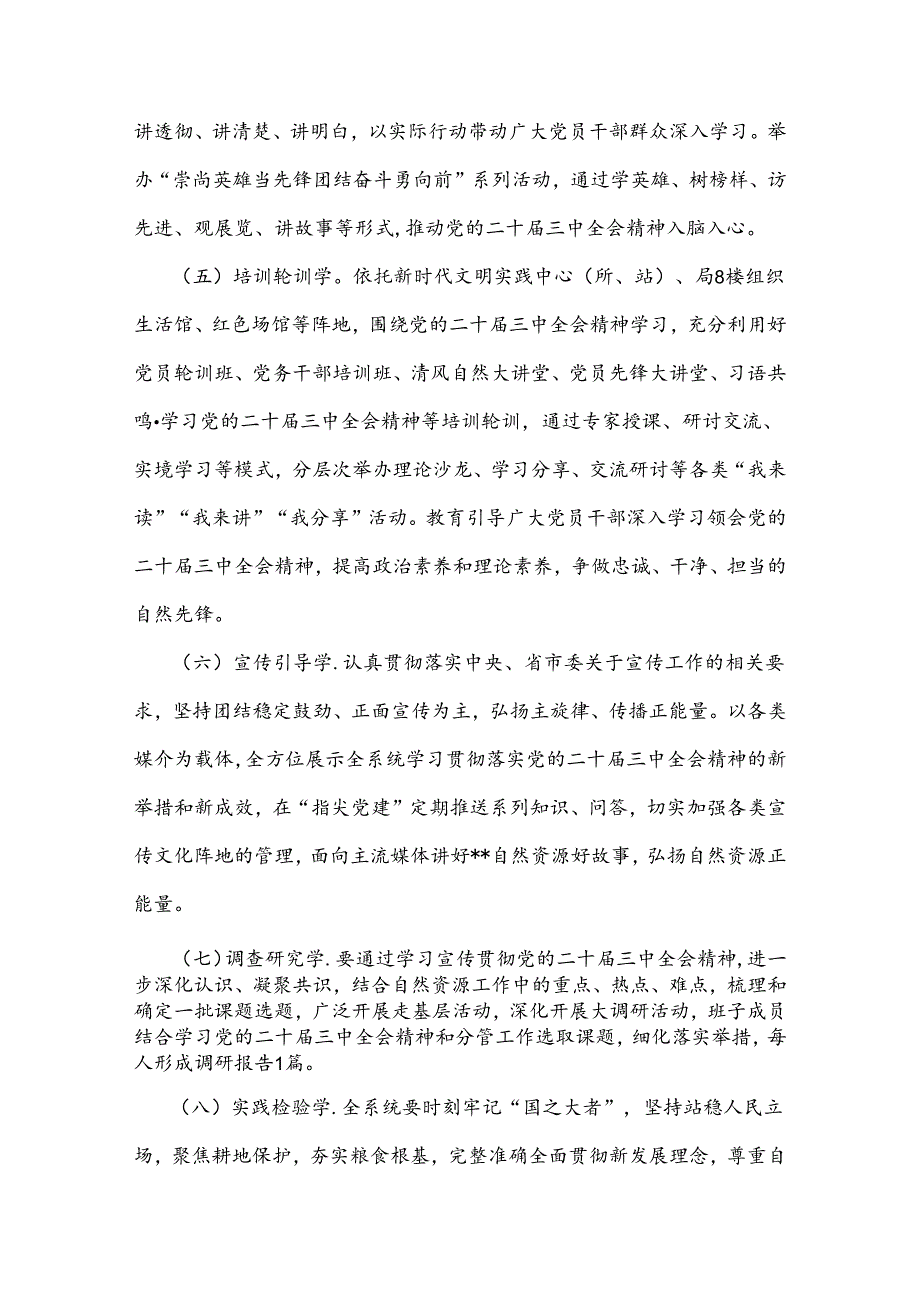 讲透彻、讲清楚、讲明白，以实际行动带动广大党员干部群众深入学习。举办“崇尚英雄当先锋团结奋斗勇向前”系列活动，通过学英雄、树榜样、访先进、观展览、讲故事等形式，推动党的二十届三中全会精神入脑入心。

（五）培训轮训学。依托新时代文明实践中心（所、站）、局8楼组织生活馆、红色场馆等阵地，围绕党的二十届三中全会精神学习，充分利用好党员轮训班、党务干部培训班、清风自然大讲堂、党员先锋大讲堂、习语共鸣•学习党的二十届三中全会精神等培训轮训，通过专家授课、研讨交流、实境学习等模式，分层次举办理论沙龙、学习分享、交流研讨等各类“我来读”“我来讲”“我分享”活动。教育引导广大党员干部深入学习领会党的二十届三中全会精神，提高政治素养和理论素养，争做忠诚、干净、担当的自然先锋。

（六）宣传引导学.认真贯彻落实中央、省市委关于宣传工作的相关要求，坚持团结稳定鼓劲、正面宣传为主，弘扬主旋律、传播正能量。以各类媒介为载体，全方位展示全系统学习贯彻落实党的二十届三中全会精神的新举措和新成效，在“指尖党建”定期推送系列知识、问答，切实加强各类宣传文化阵地的管理，面向主流媒体讲好**自然资源好故事，弘扬自然资源正能量。

（七）调查研究学.要通过学习宣传贯彻党的二十届三中全会精神，进一步深化认识、凝聚共识，结合自然资源工作中的重点、热点、难点，梳理和确定一批课题选题，广泛开展走基层活动，深化开展大调研活动，班子成员结合学习党的二十届三中全会精神和分管工作选取课题，细化落实举措，每人形成调研报告1篇。

（八）实践检验学.全系统要时刻牢记“国之大者”，坚持站稳人民立场，聚焦耕地保护，夯实粮食根基，完整准确全面贯彻新发展理念，尊重自